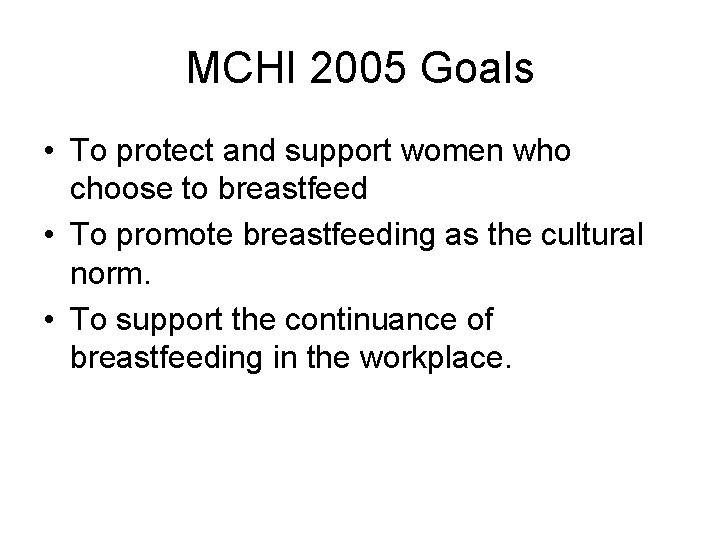 MCHI 2005 Goals

• To protect and support women who choose to breastfeed
• To promote breastfeeding as the cultural norm.
• To support the continuance of breastfeeding in the workplace.